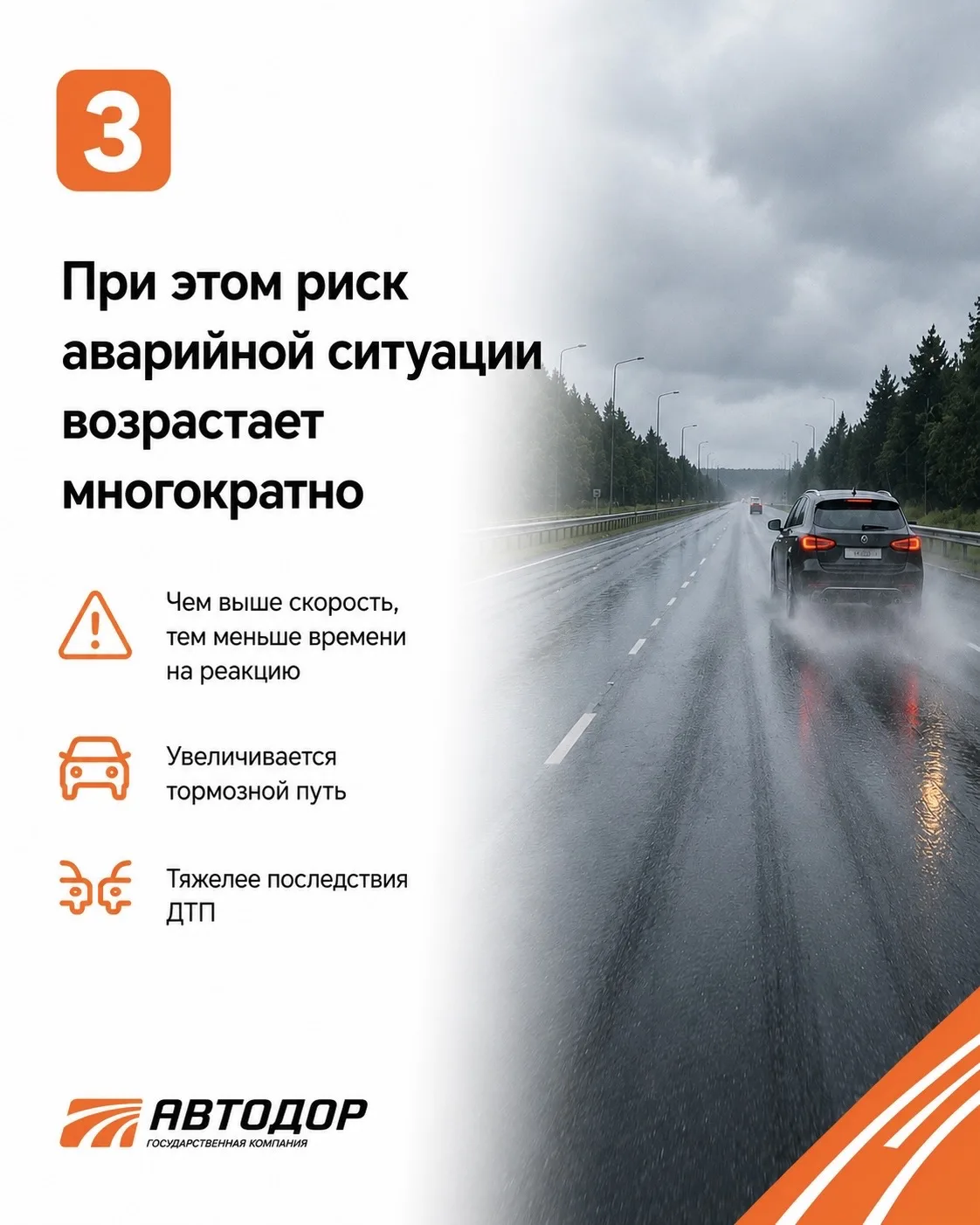 3

При этом риск аварийной ситуации возрастает многократно

Чем выше скорость, тем меньше времени на реакцию

Увеличивается тормозной путь

Тяжелее последствия ДТП

АВТОДОР
ГОСУДАРСТВЕННАЯ КОМПАНИЯ